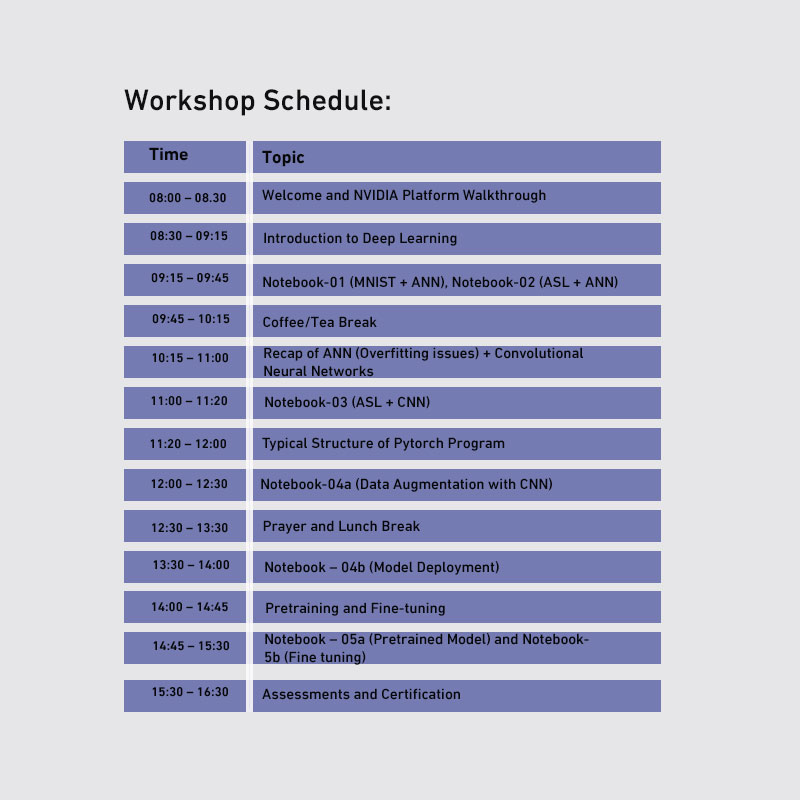 Workshop Schedule:

| Time | Topic |
|---|---|
| 08:00 – 08.30 | Welcome and NVIDIA Platform Walkthrough |
| 08:30 – 09:15 | Introduction to Deep Learning |
| 09:15 – 09:45 | Notebook-01 (MNIST + ANN), Notebook-02 (ASL + ANN) |
| 09:45 – 10:15 | Coffee/Tea Break |
| 10:15 – 11:00 | Recap of ANN (Overfitting issues) + Convolutional Neural Networks |
| 11:00 – 11:20 | Notebook-03 (ASL + CNN) |
| 11:20 – 12:00 | Typical Structure of Pytorch Program |
| 12:00 – 12:30 | Notebook-04a (Data Augmentation with CNN) |
| 12:30 – 13:30 | Prayer and Lunch Break |
| 13:30 – 14:00 | Notebook – 04b (Model Deployment) |
| 14:00 – 14:45 | Pretraining and Fine-tuning |
| 14:45 – 15:30 | Notebook – 05a (Pretrained Model) and Notebook-5b (Fine tuning) |
| 15:30 – 16:30 | Assessments and Certification |